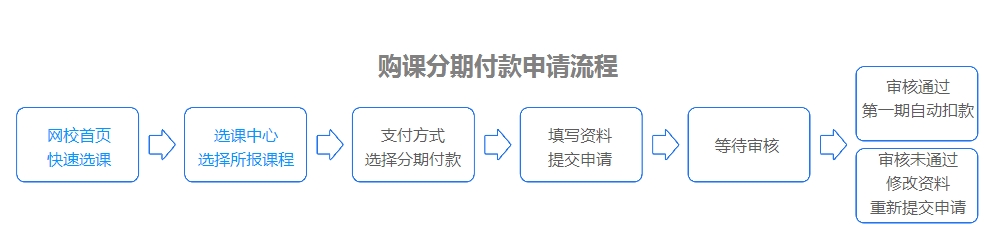 购课分期付款申请流程

网校首页
快速选课

选课中心
选择所报课程

支付方式
选择分期付款

填写资料
提交申请

等待审核

审核通过
第一期自动扣款

审核未通过
修改资料
重新提交申请